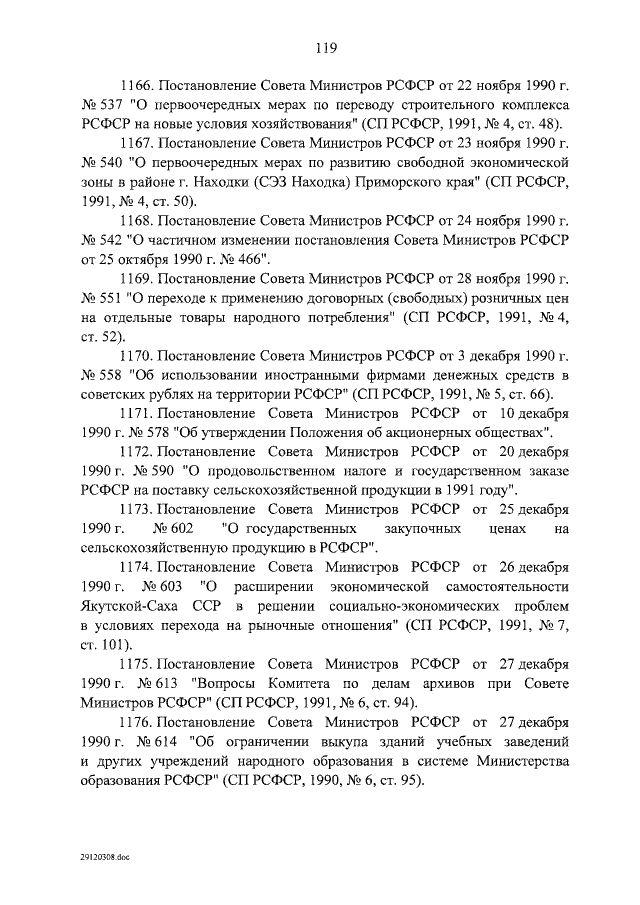 119

1166. Постановление Совета Министров РСФСР от 22 ноября 1990 г. № 537 "О первоочередных мерах по переводу строительного комплекса РСФСР на новые условия хозяйствования" (СП РСФСР, 1991, № 4, ст. 48).

1167. Постановление Совета Министров РСФСР от 23 ноября 1990 г. № 540 "О первоочередных мерах по развитию свободной экономической зоны в районе г. Находки (СЭЗ Находка) Приморского края" (СП РСФСР, 1991, № 4, ст. 50).

1168. Постановление Совета Министров РСФСР от 24 ноября 1990 г. № 542 "О частичном изменении постановления Совета Министров РСФСР от 25 октября 1990 г. № 466".

1169. Постановление Совета Министров РСФСР от 28 ноября 1990 г. № 551 "О переходе к применению договорных (свободных) розничных цен на отдельные товары народного потребления" (СП РСФСР, 1991, № 4, ст. 52).

1170. Постановление Совета Министров РСФСР от 3 декабря 1990 г. № 558 "Об использовании иностранными фирмами денежных средств в советских рублях на территории РСФСР" (СП РСФСР, 1991, № 5, ст. 66).

1171. Постановление Совета Министров РСФСР от 10 декабря 1990 г. № 578 "Об утверждении Положения об акционерных обществах".

1172. Постановление Совета Министров РСФСР от 20 декабря 1990 г. № 590 "О продовольственном налоге и государственном заказе РСФСР на поставку сельскохозяйственной продукции в 1991 году".

1173. Постановление Совета Министров РСФСР от 25 декабря 1990 г. № 602 "О государственных закупочных ценах на сельскохозяйственную продукцию в РСФСР".

1174. Постановление Совета Министров РСФСР от 26 декабря 1990 г. № 603 "О расширении экономической самостоятельности Якутской-Саха ССР в решении социально-экономических проблем в условиях перехода на рыночные отношения" (СП РСФСР, 1991, № 7, ст. 101).

1175. Постановление Совета Министров РСФСР от 27 декабря 1990 г. № 613 "Вопросы Комитета по делам архивов при Совете Министров РСФСР" (СП РСФСР, 1991, № 6, ст. 94).

1176. Постановление Совета Министров РСФСР от 27 декабря 1990 г. № 614 "Об ограничении выкупа зданий учебных заведений и других учреждений народного образования в системе Министерства образования РСФСР" (СП РСФСР, 1990, № 6, ст. 95).

29120308.doc